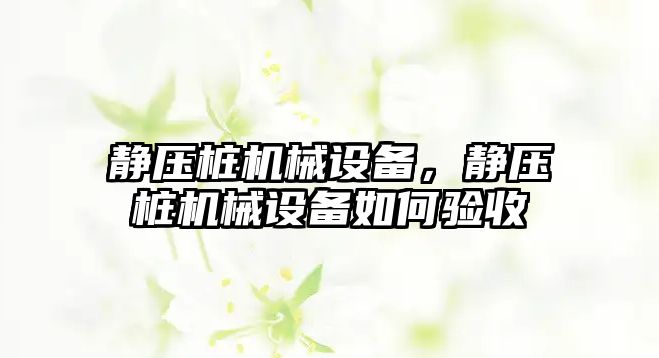 静压桩机械设备，静压桩机械设备如何验收